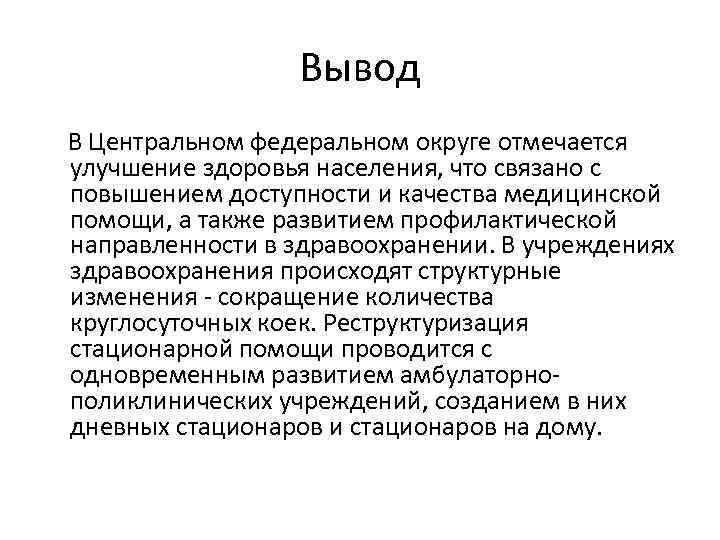 Вывод

В Центральном федеральном округе отмечается улучшение здоровья населения, что связано с повышением доступности и качества медицинской помощи, а также развитием профилактической направленности в здравоохранении. В учреждениях здравоохранения происходят структурные изменения - сокращение количества круглосуточных коек. Реструктуризация стационарной помощи проводится с одновременным развитием амбулаторно-поликлинических учреждений, созданием в них дневных стационаров и стационаров на дому.